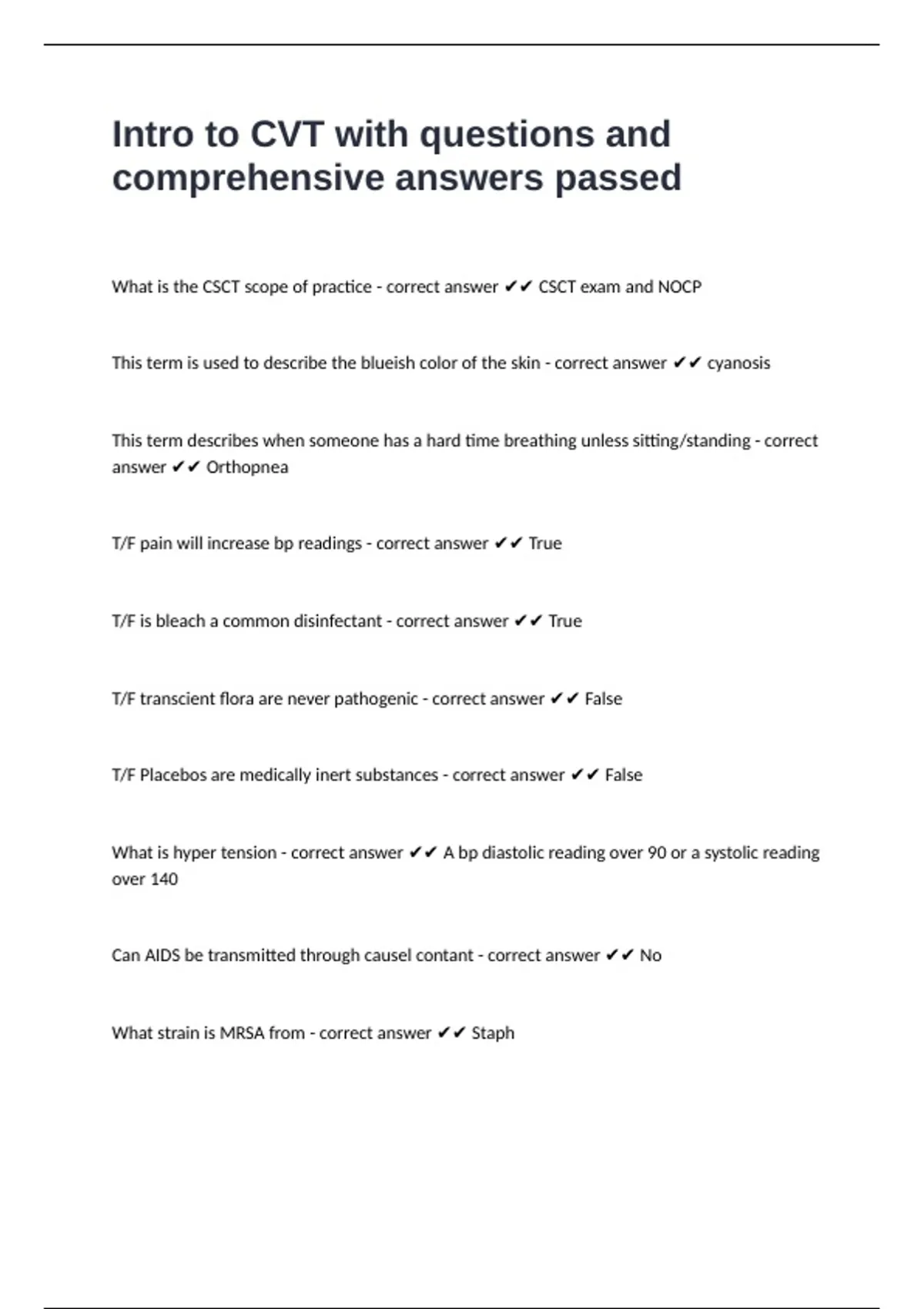 Intro to CVT with questions and comprehensive answers passed

What is the CSCT scope of practice - correct answer ✔✔ CSCT exam and NOCP

This term is used to describe the blueish color of the skin - correct answer ✔✔ cyanosis

This term describes when someone has a hard time breathing unless sitting/standing - correct answer ✔✔ Orthopnea

T/F pain will increase bp readings - correct answer ✔✔ True

T/F is bleach a common disinfectant - correct answer ✔✔ True

T/F transcient flora are never pathogenic - correct answer ✔✔ False

T/F Placebos are medically inert substances - correct answer ✔✔ False

What is hyper tension - correct answer ✔✔ A bp diastolic reading over 90 or a systolic reading over 140

Can AIDS be transmitted through causel contant - correct answer ✔✔ No

What strain is MRSA from - correct answer ✔✔ Staph